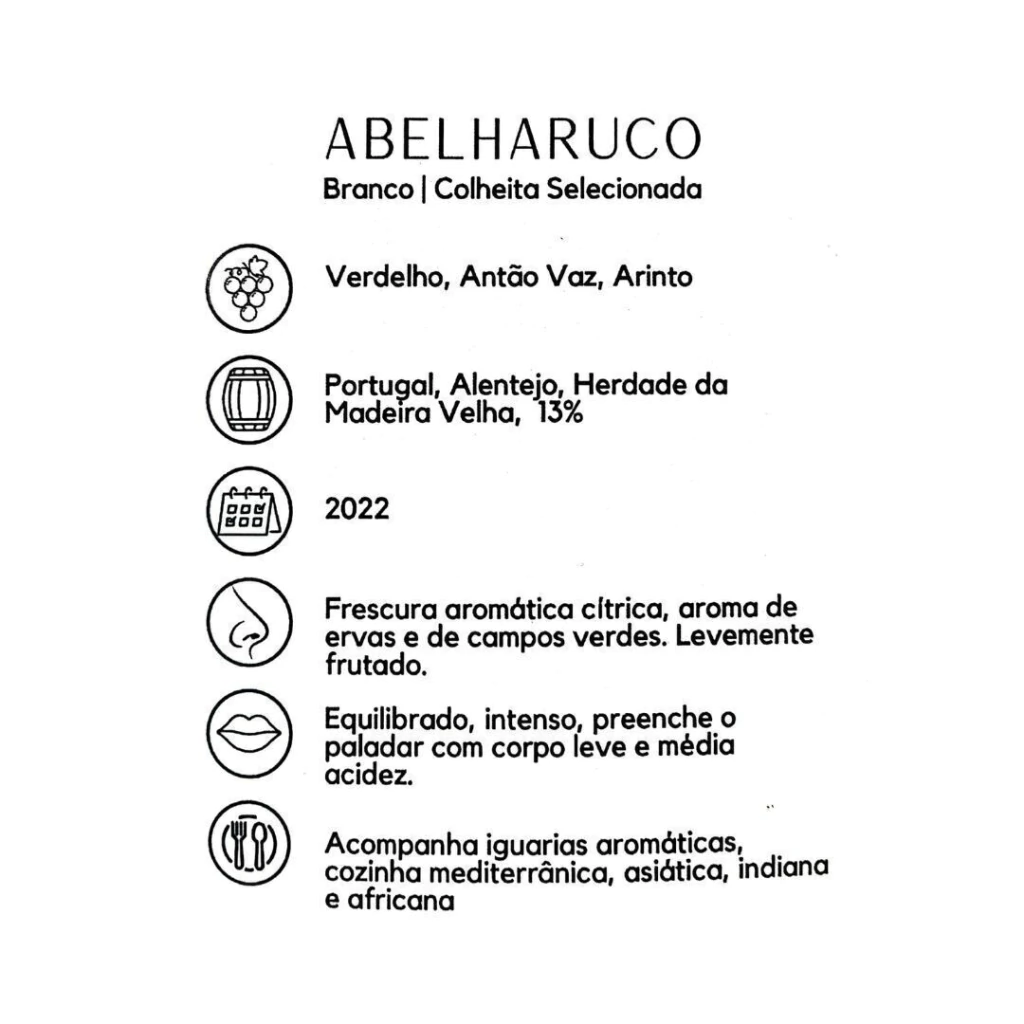 ABELHARUCO
Branco | Colheita Selecionada

Verdelho, Antão Vaz, Arinto

Portugal, Alentejo, Herdade da Madeira Velha, 13%

2022

Frescura aromática cítrica, aroma de ervas e de campos verdes. Levemente frutado.

Equilibrado, intenso, preenche o paladar com corpo leve e média acidez.

Acompanha iguarias aromáticas, cozinha mediterrânica, asiática, indiana e africana